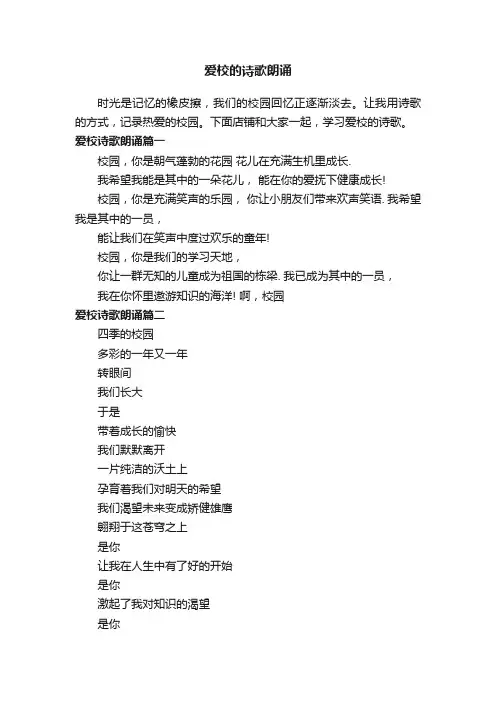 爱校的诗歌朗诵

时光是记忆的橡皮擦，我们的校园回忆正逐渐淡去。让我用诗歌的方式，记录热爱的校园。下面店铺和大家一起，学习爱校的诗歌。

爱校诗歌朗诵篇一

校园，你是朝气蓬勃的花园 花儿在充满生机里成长.

我希望我能是其中的一朵花儿， 能在你的爱抚下健康成长!

校园，你是充满笑声的乐园， 你让小朋友们带来欢声笑语. 我希望我是其中的一员，

能让我们在笑声中度过欢乐的童年!

校园，你是我们的学习天地，

你让一群无知的儿童成为祖国的栋梁. 我已成为其中的一员，

我在你怀里遨游知识的海洋! 啊，校园

爱校诗歌朗诵篇二

四季的校园

多彩的一年又一年

转眼间

我们长大

于是

带着成长的愉快

我们默默离开

一片纯洁的沃土上

孕育着我们对明天的希望

我们渴望未来变成矫健雄鹰

翱翔于这苍穹之上

是你

让我在人生中有了好的开始

是你

激起了我对知识的渴望

是你